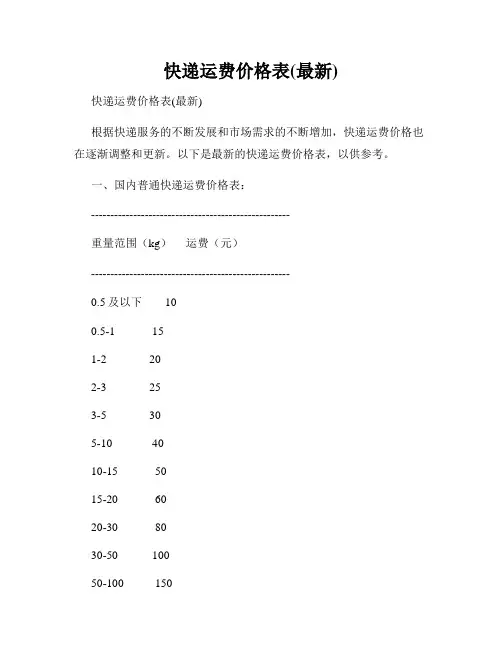 快递运费价格表(最新)

快递运费价格表(最新)

根据快递服务的不断发展和市场需求的不断增加，快递运费价格也在逐渐调整和更新。以下是最新的快递运费价格表，以供参考。

一、国内普通快递运费价格表：

--------------------------------------------------

重量范围（kg） 运费（元）

--------------------------------------------------

0.5 及以下 10

0.5-1 15

1-2 20

2-3 25

3-5 30

5-10 40

10-15 50

15-20 60

20-30 80

30-50 100

50-100 150